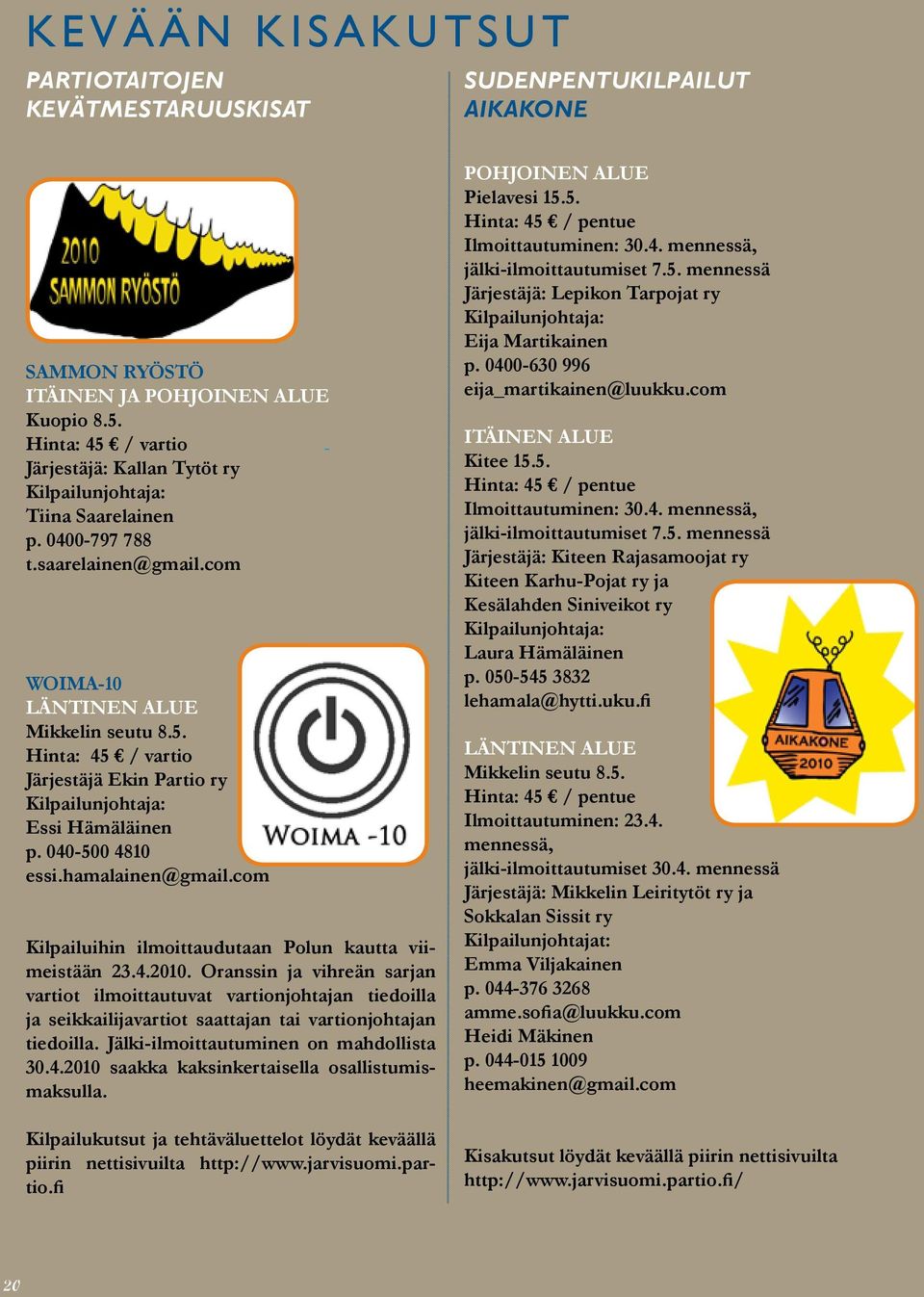 KEVÄÄN KISAKUTSUT

PARTIOTAITOJEN KEVÄTMESTARUUSKISAT

2010 SAMMON RYÖSTÖ

SAMMON RYÖSTÖ
ITÄINEN JA POHJOINEN ALUE
Kuopio 8.5.
Hinta: 45 € / vartio
Järjestäjä: Kallan Tytöt ry
Kilpailunjohtaja:
Tiina Saarelainen
p. 0400-797 788
t.saarelainen@gmail.com

WOIMA-10
LÄNTINEN ALUE
Mikkelin seutu 8.5.
Hinta: 45 € / vartio
Järjestäjä Ekin Partio ry
Kilpailunjohtaja:
Essi Hämäläinen
p. 040-500 4810
essi.hamalainen@gmail.com

WOIMA -10

Kilpailuihin ilmoittaudutaan Polun kautta viimeistään 23.4.2010. Oranssin ja vihreän sarjan vartiot ilmoittautuvat vartionjohtajan tiedoilla ja seikkailijavartiot saattajan tai vartionjohtajan tiedoilla. Jälki-ilmoittautuminen on mahdollista 30.4.2010 saakka kaksinkertaisella osallistumismaksulla.

Kilpailukutsut ja tehtäväluettelot löydät keväällä piirin nettisivuilta http://www.jarvisuomi.partio.fi

SUDENPENTUKILPAILUT
AIKAKONE

POHJOINEN ALUE
Pielavesi 15.5.
Hinta: 45 € / pentue
Ilmoittautuminen: 30.4. mennessä, jälki-ilmoittautumiset 7.5. mennessä
Järjestäjä: Lepikon Tarpojat ry
Kilpailunjohtaja:
Eija Martikainen
p. 0400-630 996
eija_martikainen@luukku.com

ITÄINEN ALUE
Kitee 15.5.
Hinta: 45 € / pentue
Ilmoittautuminen: 30.4. mennessä, jälki-ilmoittautumiset 7.5. mennessä
Järjestäjä: Kiteen Rajasamoojat ry
Kiteen Karhu-Pojat ry ja
Kesälahden Siniveikot ry
Kilpailunjohtaja:
Laura Hämäläinen
p. 050-545 3832
lehamala@hytti.uku.fi

AIKAKONE 2010

LÄNTINEN ALUE
Mikkelin seutu 8.5.
Hinta: 45 € / pentue
Ilmoittautuminen: 23.4. mennessä,
jälki-ilmoittautumiset 30.4. mennessä
Järjestäjä: Mikkelin Leiritytöt ry ja
Sokkalan Sissit ry
Kilpailunjohtajat:
Emma Viljakainen
p. 044-376 3268
amme.sofia@luukku.com
Heidi Mäkinen
p. 044-015 1009
heemakinen@gmail.com

Kisakutsut löydät keväällä piirin nettisivuilta http://www.jarvisuomi.partio.fi/

20